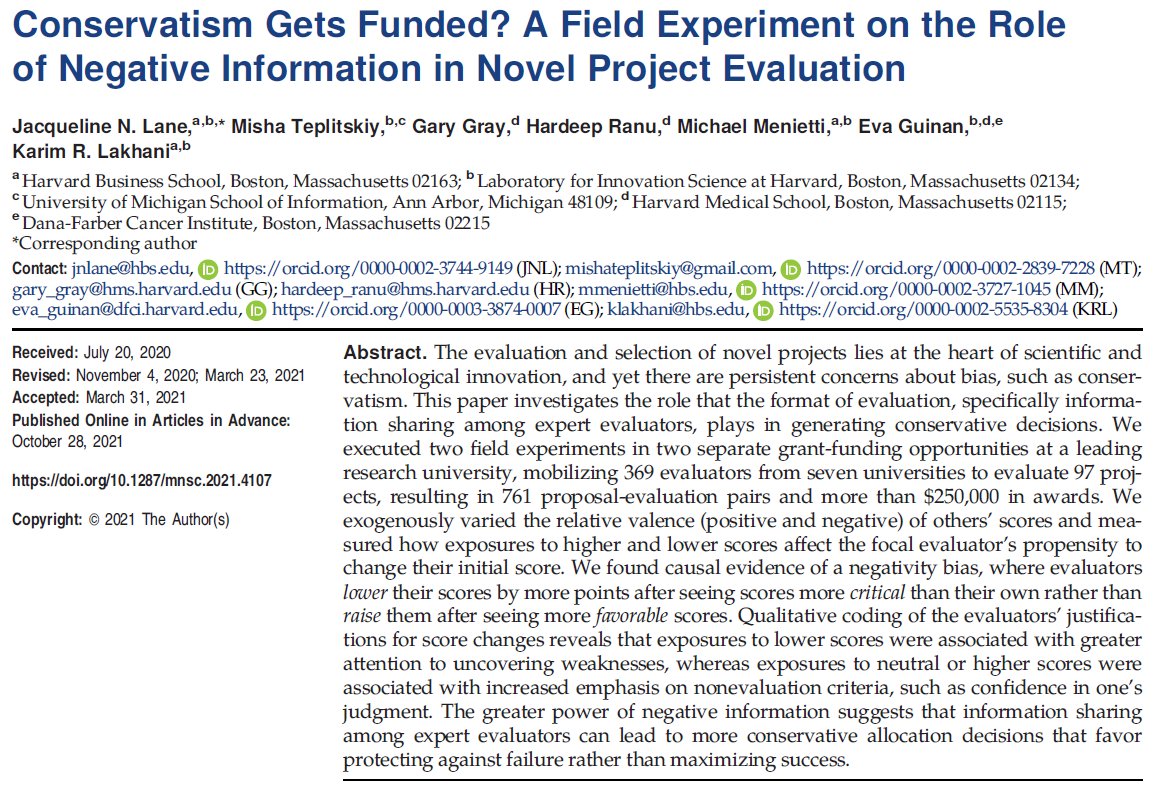 Conservatism Gets Funded? A Field Experiment on the Role of Negative Information in Novel Project Evaluation

Jacqueline N. Lane,$^{a,b,*}$ Misha Teplitskiy,$^{b,c}$ Gary Gray,$^{d}$ Hardeep Ranu,$^{d}$ Michael Menietti,$^{a,b}$ Eva Guinan,$^{b,d,e}$ Karim R. Lakhani$^{a,b}$

$^{a}$ Harvard Business School, Boston, Massachusetts 02163; $^{b}$ Laboratory for Innovation Science at Harvard, Boston, Massachusetts 02134; $^{c}$ University of Michigan School of Information, Ann Arbor, Michigan 48109; $^{d}$ Harvard Medical School, Boston, Massachusetts 02115; $^{e}$ Dana-Farber Cancer Institute, Boston, Massachusetts 02215
*Corresponding author

Contact: jnlane@hbs.edu, https://orcid.org/0000-0002-3744-9149 (JNL); mishateplitskiy@gmail.com, https://orcid.org/0000-0002-2839-7228 (MT); gary_gray@hms.harvard.edu (GG); hardeep_ranu@hms.harvard.edu (HR); mmenietti@hbs.edu, https://orcid.org/0000-0002-3727-1045 (MM); eva_guinan@dfci.harvard.edu, https://orcid.org/0000-0003-3874-0007 (EG); klakhani@hbs.edu, https://orcid.org/0000-0002-5535-8304 (KRL)

Received: July 20, 2020
Revised: November 4, 2020; March 23, 2021
Accepted: March 31, 2021
Published Online in Articles in Advance: October 28, 2021

https://doi.org/10.1287/mnsc.2021.4107

Copyright: © 2021 The Author(s)

Abstract. The evaluation and selection of novel projects lies at the heart of scientific and technological innovation, and yet there are persistent concerns about bias, such as conservatism. This paper investigates the role that the format of evaluation, specifically information sharing among expert evaluators, plays in generating conservative decisions. We executed two field experiments in two separate grant-funding opportunities at a leading research university, mobilizing 369 evaluators from seven universities to evaluate 97 projects, resulting in 761 proposal-evaluation pairs and more than $250,000 in awards. We exogenously varied the relative valence (positive and negative) of others' scores and measured how exposures to higher and lower scores affect the focal evaluator's propensity to change their initial score. We found causal evidence of a negativity bias, where evaluators lower their scores by more points after seeing scores more critical than their own rather than raise them after seeing more favorable scores. Qualitative coding of the evaluators' justifications for score changes reveals that exposures to lower scores were associated with greater attention to uncovering weaknesses, whereas exposures to neutral or higher scores were associated with increased emphasis on nonevaluation criteria, such as confidence in one's judgment. The greater power of negative information suggests that information sharing among expert evaluators can lead to more conservative allocation decisions that favor protecting against failure rather than maximizing success.